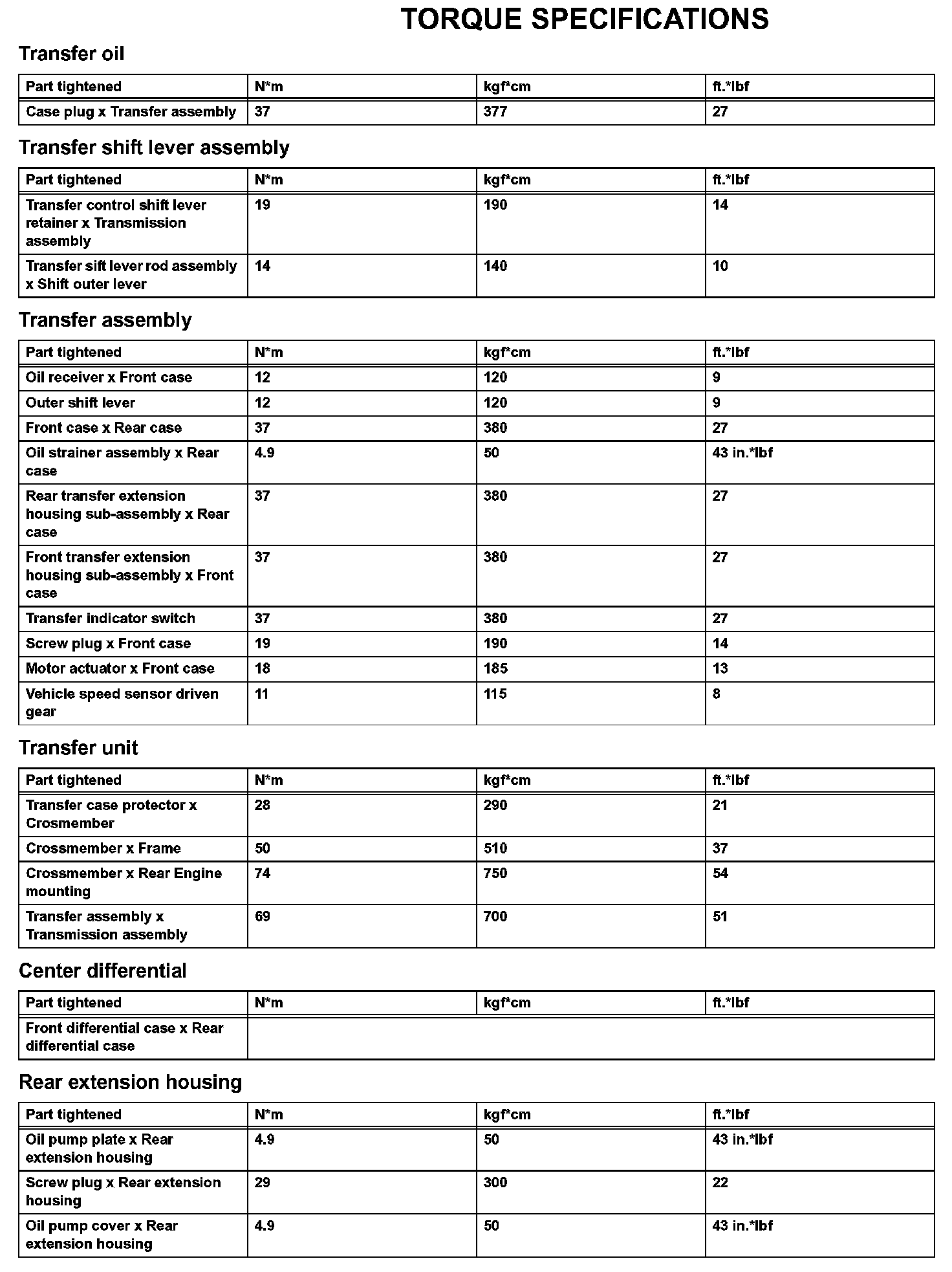 TORQUE SPECIFICATIONS

Transfer oil

| Part tightened | N*m | kgf*cm | ft.*lbf |
|---|---|---|---|
| Case plug x Transfer assembly | 37 | 377 | 27 |

Transfer shift lever assembly

| Part tightened | N*m | kgf*cm | ft.*lbf |
|---|---|---|---|
| Transfer control shift lever retainer x Transmission assembly | 19 | 190 | 14 |
| Transfer sift lever rod assembly x Shift outer lever | 14 | 140 | 10 |

Transfer assembly

| Part tightened | N*m | kgf*cm | ft.*lbf |
|---|---|---|---|
| Oil receiver x Front case | 12 | 120 | 9 |
| Outer shift lever | 12 | 120 | 9 |
| Front case x Rear case | 37 | 380 | 27 |
| Oil strainer assembly x Rear case | 4.9 | 50 | 43 in.*lbf |
| Rear transfer extension housing sub-assembly x Rear case | 37 | 380 | 27 |
| Front transfer extension housing sub-assembly x Front case | 37 | 380 | 27 |
| Transfer indicator switch | 37 | 380 | 27 |
| Screw plug x Front case | 19 | 190 | 14 |
| Motor actuator x Front case | 18 | 185 | 13 |
| Vehicle speed sensor driven gear | 11 | 115 | 8 |

Transfer unit

| Part tightened | N*m | kgf*cm | ft.*lbf |
|---|---|---|---|
| Transfer case protector x Crosmember | 28 | 290 | 21 |
| Crossmember x Frame | 50 | 510 | 37 |
| Crossmember x Rear Engine mounting | 74 | 750 | 54 |
| Transfer assembly x Transmission assembly | 69 | 700 | 51 |

Center differential

| Part tightened | N*m | kgf*cm | ft.*lbf |
|---|---|---|---|
| Front differential case x Rear differential case | | | |

Rear extension housing

| Part tightened | N*m | kgf*cm | ft.*lbf |
|---|---|---|---|
| Oil pump plate x Rear extension housing | 4.9 | 50 | 43 in.*lbf |
| Screw plug x Rear extension housing | 29 | 300 | 22 |
| Oil pump cover x Rear extension housing | 4.9 | 50 | 43 in.*lbf |